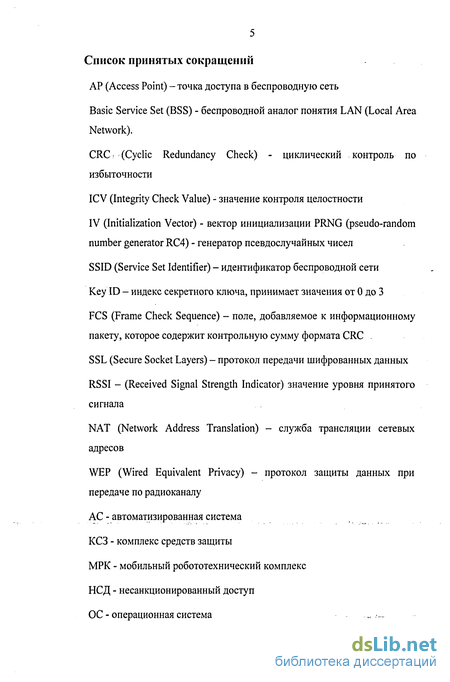 5

Список принятых сокращений

AP (Access Point) – точка доступа в беспроводную сеть

Basic Service Set (BSS) - беспроводной аналог понятия LAN (Local Area Network).

CRC (Cyclic Redundancy Check) - циклический контроль по избыточности

ICV (Integrity Check Value) - значение контроля целостности

IV (Initialization Vector) - вектор инициализации PRNG (pseudo-random number generator RC4) - генератор псевдослучайных чисел

SSID (Service Set Identifier) – идентификатор беспроводной сети

Key ID – индекс секретного ключа, принимает значения от 0 до 3

FCS (Frame Check Sequence) – поле, добавляемое к информационному пакету, которое содержит контрольную сумму формата CRC

SSL (Secure Socket Layers) – протокол передачи шифрованных данных

RSSI – (Received Signal Strength Indicator) значение уровня принятого сигнала

NAT (Network Address Translation) – служба трансляции сетевых адресов

WEP (Wired Equivalent Privacy) – протокол защиты данных при передаче по радиоканалу

АС - автоматизированная система

КСЗ - комплекс средств защиты

МРК - мобильный робототехнический комплекс

НСД - несанкционированный доступ

ОС - операционная система

dsLib.net
библиотека диссертаций